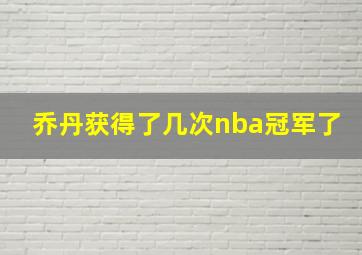 乔丹获得了几次nba冠军了